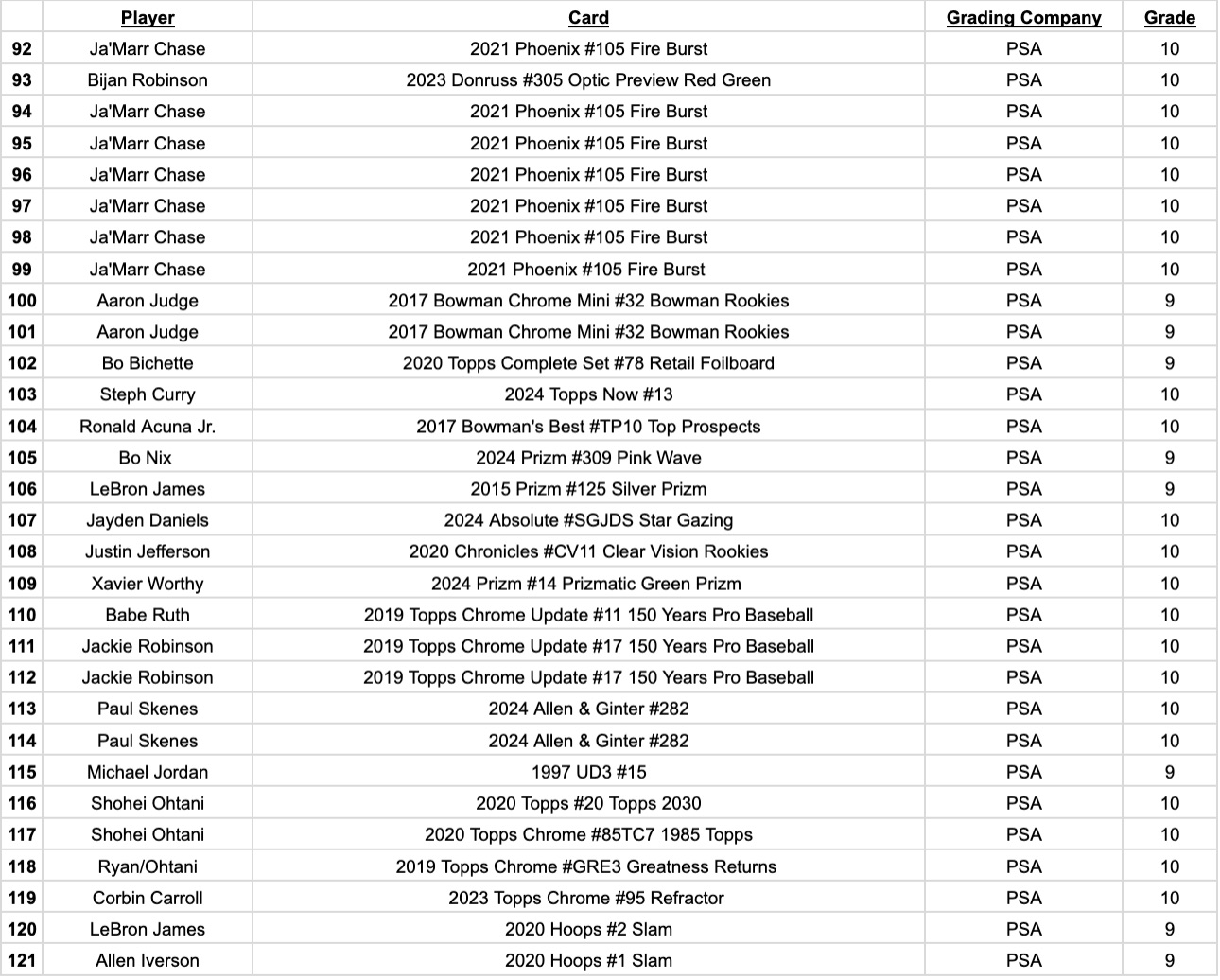 |  | Player | Card | Grading Company | Grade |
|---|---|---|---|---|
| 92 | Ja'Marr Chase | 2021 Phoenix #105 Fire Burst | PSA | 10 |
| 93 | Bijan Robinson | 2023 Donruss #305 Optic Preview Red Green | PSA | 10 |
| 94 | Ja'Marr Chase | 2021 Phoenix #105 Fire Burst | PSA | 10 |
| 95 | Ja'Marr Chase | 2021 Phoenix #105 Fire Burst | PSA | 10 |
| 96 | Ja'Marr Chase | 2021 Phoenix #105 Fire Burst | PSA | 10 |
| 97 | Ja'Marr Chase | 2021 Phoenix #105 Fire Burst | PSA | 10 |
| 98 | Ja'Marr Chase | 2021 Phoenix #105 Fire Burst | PSA | 10 |
| 99 | Ja'Marr Chase | 2021 Phoenix #105 Fire Burst | PSA | 10 |
| 100 | Aaron Judge | 2017 Bowman Chrome Mini #32 Bowman Rookies | PSA | 9 |
| 101 | Aaron Judge | 2017 Bowman Chrome Mini #32 Bowman Rookies | PSA | 9 |
| 102 | Bo Bichette | 2020 Topps Complete Set #78 Retail Foilboard | PSA | 9 |
| 103 | Steph Curry | 2024 Topps Now #13 | PSA | 10 |
| 104 | Ronald Acuna Jr. | 2017 Bowman's Best #TP10 Top Prospects | PSA | 10 |
| 105 | Bo Nix | 2024 Prizm #309 Pink Wave | PSA | 9 |
| 106 | LeBron James | 2015 Prizm #125 Silver Prizm | PSA | 9 |
| 107 | Jayden Daniels | 2024 Absolute #SGJDS Star Gazing | PSA | 10 |
| 108 | Justin Jefferson | 2020 Chronicles #CV11 Clear Vision Rookies | PSA | 10 |
| 109 | Xavier Worthy | 2024 Prizm #14 Prizmatic Green Prizm | PSA | 10 |
| 110 | Babe Ruth | 2019 Topps Chrome Update #11 150 Years Pro Baseball | PSA | 10 |
| 111 | Jackie Robinson | 2019 Topps Chrome Update #17 150 Years Pro Baseball | PSA | 10 |
| 112 | Jackie Robinson | 2019 Topps Chrome Update #17 150 Years Pro Baseball | PSA | 10 |
| 113 | Paul Skenes | 2024 Allen & Ginter #282 | PSA | 10 |
| 114 | Paul Skenes | 2024 Allen & Ginter #282 | PSA | 10 |
| 115 | Michael Jordan | 1997 UD3 #15 | PSA | 9 |
| 116 | Shohei Ohtani | 2020 Topps #20 Topps 2030 | PSA | 10 |
| 117 | Shohei Ohtani | 2020 Topps Chrome #85TC7 1985 Topps | PSA | 10 |
| 118 | Ryan/Ohtani | 2019 Topps Chrome #GRE3 Greatness Returns | PSA | 10 |
| 119 | Corbin Carroll | 2023 Topps Chrome #95 Refractor | PSA | 10 |
| 120 | LeBron James | 2020 Hoops #2 Slam | PSA | 9 |
| 121 | Allen Iverson | 2020 Hoops #1 Slam | PSA | 9 |